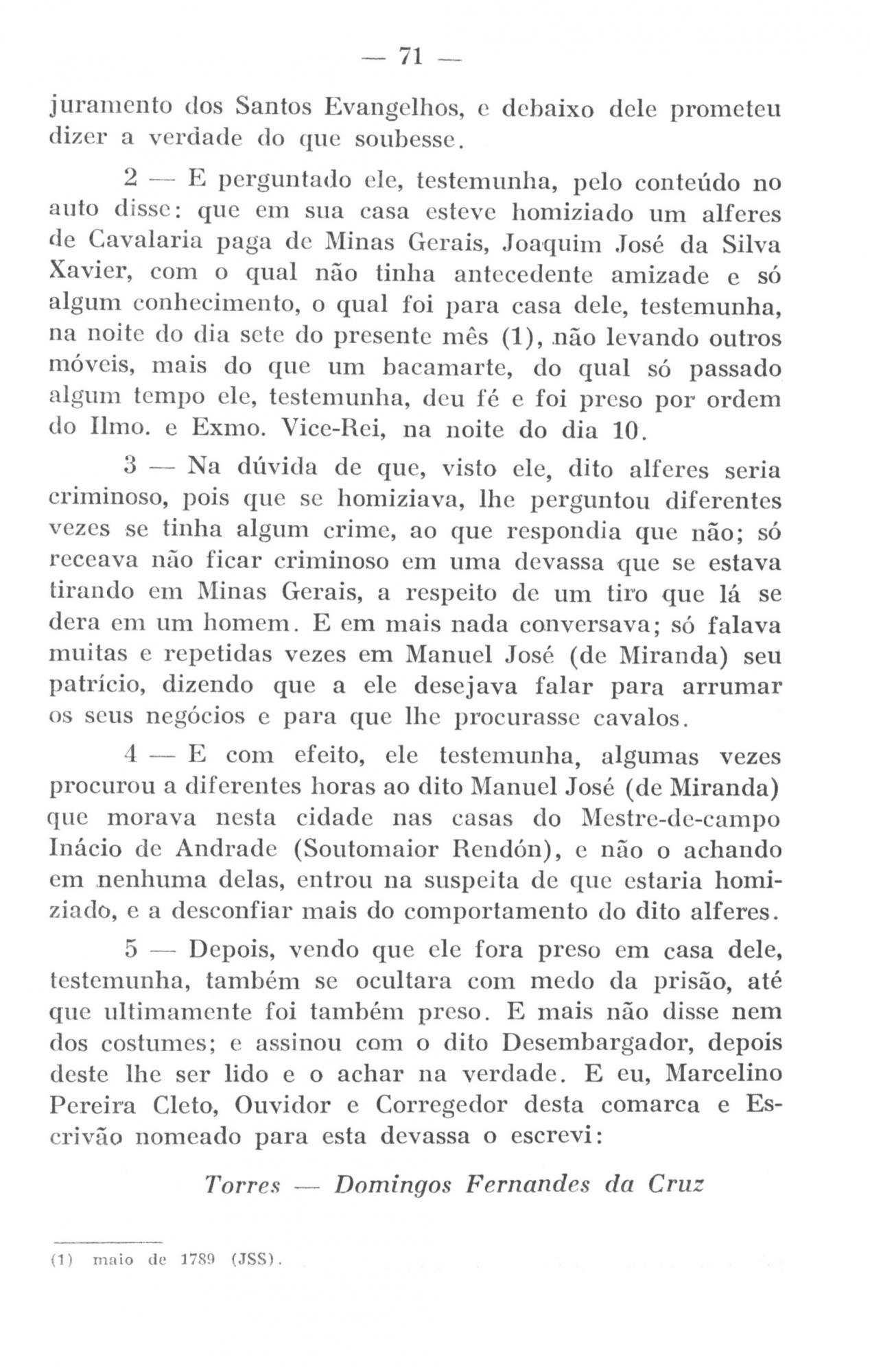 — 71 —

juramento dos Santos Evangelhos, e debaixo dele prometeu dizer a verdade do que soubesse.

2 — E perguntado ele, testemunha, pelo conteúdo no auto disse: que em sua casa esteve homiziado um alferes de Cavalaria paga de Minas Gerais, Joaquim José da Silva Xavier, com o qual não tinha antecedente amizade e só algum conhecimento, o qual foi para casa dele, testemunha, na noite do dia sete do presente mês (1), não levando outros móveis, mais do que um bacamarte, do qual só passado algum tempo ele, testemunha, deu fé e foi preso por ordem do Ilmo. e Exmo. Vice-Rei, na noite do dia 10.

3 — Na dúvida de que, visto ele, dito alferes seria criminoso, pois que se homiziava, lhe perguntou diferentes vezes se tinha algum crime, ao que respondia que não; só receava não ficar criminoso em uma devassa que se estava tirando em Minas Gerais, a respeito de um tiro que lá se dera em um homem. E em mais nada conversava; só falava muitas e repetidas vezes em Manuel José (de Miranda) seu patrício, dizendo que a ele desejava falar para arrumar os seus negócios e para que lhe procurasse cavalos.

4 — E com efeito, ele testemunha, algumas vezes procurou a diferentes horas ao dito Manuel José (de Miranda) que morava nesta cidade nas casas do Mestre-de-campo Inácio de Andrade (Soutomaior Rendón), e não o achando em nenhuma delas, entrou na suspeita de que estaria homiziado, e a desconfiar mais do comportamento do dito alferes.

5 — Depois, vendo que ele fora preso em casa dele, testemunha, também se ocultara com medo da prisão, até que ultimamente foi também preso. E mais não disse nem dos costumes; e assinou com o dito Desembargador, depois deste lhe ser lido e o achar na verdade. E eu, Marcelino Pereira Cleto, Ouvidor e Corregedor desta comarca e Escrivão nomeado para esta devassa o escrevi:

Torres — Domingos Fernandes da Cruz

(1) maio de 1789 (JSS).